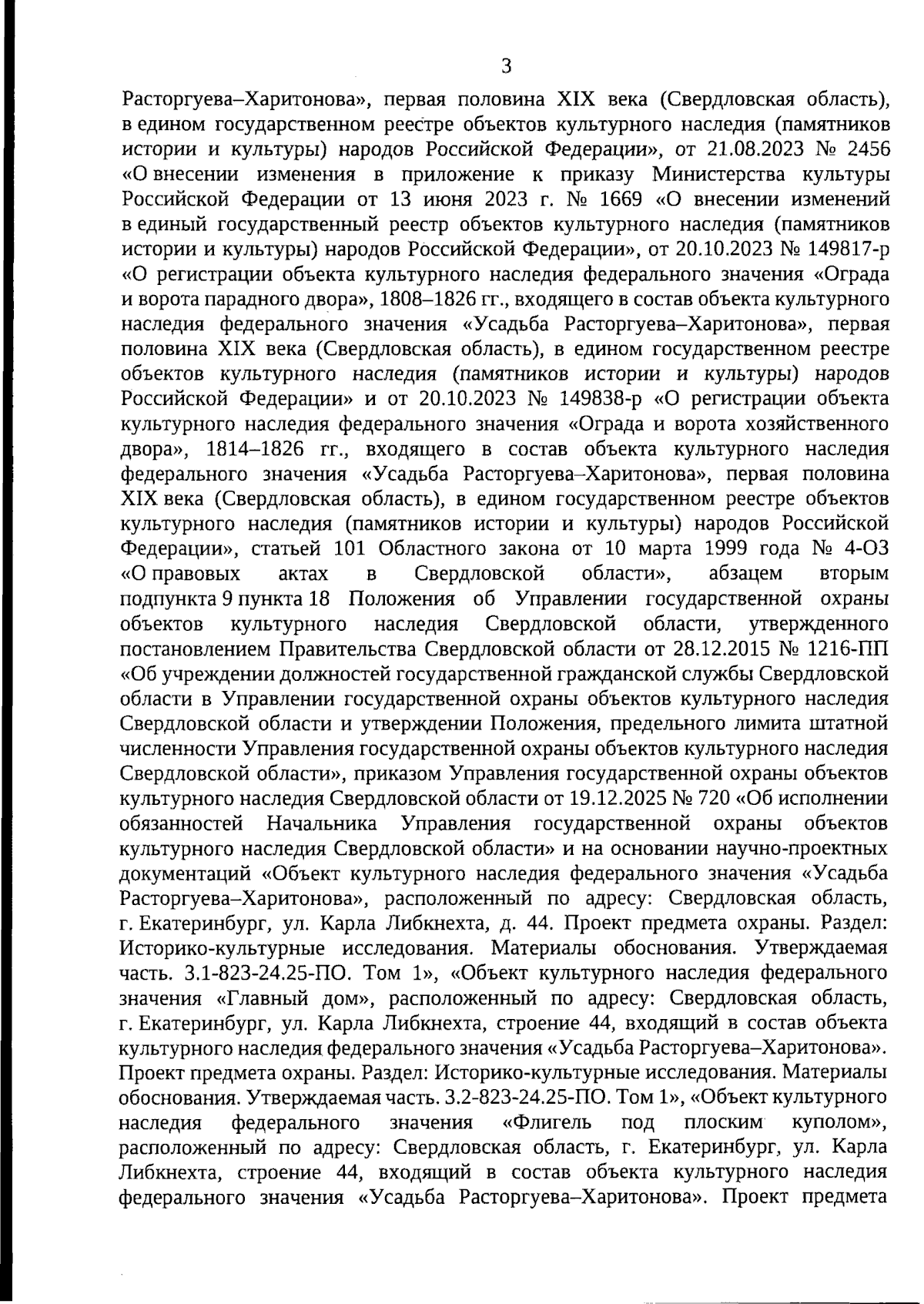 3

Расторгуева–Харитонова», первая половина XIX века (Свердловская область), в едином государственном реестре объектов культурного наследия (памятников истории и культуры) народов Российской Федерации», от 21.08.2023 № 2456 «О внесении изменения в приложение к приказу Министерства культуры Российской Федерации от 13 июня 2023 г. № 1669 «О внесении изменений в единый государственный реестр объектов культурного наследия (памятников истории и культуры) народов Российской Федерации», от 20.10.2023 № 149817-р «О регистрации объекта культурного наследия федерального значения «Ограда и ворота парадного двора», 1808–1826 гг., входящего в состав объекта культурного наследия федерального значения «Усадьба Расторгуева–Харитонова», первая половина XIX века (Свердловская область), в едином государственном реестре объектов культурного наследия (памятников истории и культуры) народов Российской Федерации» и от 20.10.2023 № 149838-р «О регистрации объекта культурного наследия федерального значения «Ограда и ворота хозяйственного двора», 1814–1826 гг., входящего в состав объекта культурного наследия федерального значения «Усадьба Расторгуева–Харитонова», первая половина XIX века (Свердловская область), в едином государственном реестре объектов культурного наследия (памятников истории и культуры) народов Российской Федерации», статьей 101 Областного закона от 10 марта 1999 года № 4-ОЗ «О правовых актах в Свердловской области», абзацем вторым подпункта 9 пункта 18 Положения об Управлении государственной охраны объектов культурного наследия Свердловской области, утвержденного постановлением Правительства Свердловской области от 28.12.2015 № 1216-ПП «Об учреждении должностей государственной гражданской службы Свердловской области в Управлении государственной охраны объектов культурного наследия Свердловской области и утверждении Положения, предельного лимита штатной численности Управления государственной охраны объектов культурного наследия Свердловской области», приказом Управления государственной охраны объектов культурного наследия Свердловской области от 19.12.2025 № 720 «Об исполнении обязанностей Начальника Управления государственной охраны объектов культурного наследия Свердловской области» и на основании научно-проектных документаций «Объект культурного наследия федерального значения «Усадьба Расторгуева–Харитонова», расположенный по адресу: Свердловская область, г. Екатеринбург, ул. Карла Либкнехта, д. 44. Проект предмета охраны. Раздел: Историко-культурные исследования. Материалы обоснования. Утверждаемая часть. 3.1-823-24.25-ПО. Том 1», «Объект культурного наследия федерального значения «Главный дом», расположенный по адресу: Свердловская область, г. Екатеринбург, ул. Карла Либкнехта, строение 44, входящий в состав объекта культурного наследия федерального значения «Усадьба Расторгуева–Харитонова». Проект предмета охраны. Раздел: Историко-культурные исследования. Материалы обоснования. Утверждаемая часть. 3.2-823-24.25-ПО. Том 1», «Объект культурного наследия федерального значения «Флигель под плоским куполом», расположенный по адресу: Свердловская область, г. Екатеринбург, ул. Карла Либкнехта, строение 44, входящий в состав объекта культурного наследия федерального значения «Усадьба Расторгуева–Харитонова». Проект предмета